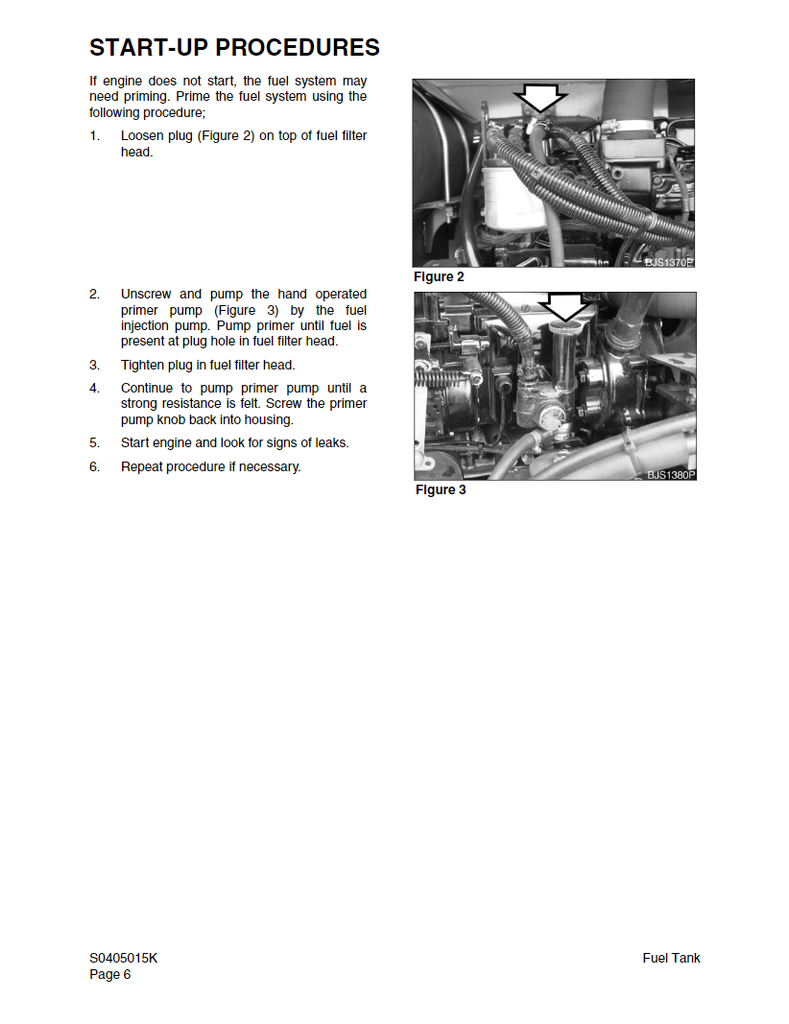 START-UP PROCEDURES

If engine does not start, the fuel system may need priming. Prime the fuel system using the following procedure;

1. Loosen plug (Figure 2) on top of fuel filter head.

BJS1370P

Figure 2

2. Unscrew and pump the hand operated primer pump (Figure 3) by the fuel injection pump. Pump primer until fuel is present at plug hole in fuel filter head.

3. Tighten plug in fuel filter head.

4. Continue to pump primer pump until a strong resistance is felt. Screw the primer pump knob back into housing.

5. Start engine and look for signs of leaks.

6. Repeat procedure if necessary.

BJS1380P

Figure 3

S0405015K
Page 6

Fuel Tank